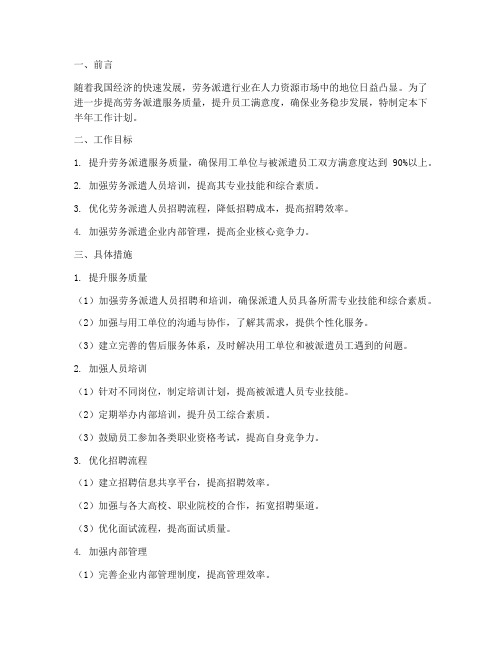 一、前言

随着我国经济的快速发展，劳务派遣行业在人力资源市场中的地位日益凸显。为了进一步提高劳务派遣服务质量，提升员工满意度，确保业务稳步发展，特制定本下半年工作计划。

二、工作目标

1. 提升劳务派遣服务质量，确保用工单位与被派遣员工双方满意度达到 90%以上。

2. 加强劳务派遣人员培训，提高其专业技能和综合素质。

3. 优化劳务派遣人员招聘流程，降低招聘成本，提高招聘效率。

4. 加强劳务派遣企业内部管理，提高企业核心竞争力。

三、具体措施

1. 提升服务质量

（1）加强劳务派遣人员招聘和培训，确保派遣人员具备所需专业技能和综合素质。

（2）加强与用工单位的沟通与协作，了解其需求，提供个性化服务。

（3）建立完善的售后服务体系，及时解决用工单位和被派遣员工遇到的问题。

2. 加强人员培训

（1）针对不同岗位，制定培训计划，提高被派遣人员专业技能。

（2）定期举办内部培训，提升员工综合素质。

（3）鼓励员工参加各类职业资格考试，提高自身竞争力。

3. 优化招聘流程

（1）建立招聘信息共享平台，提高招聘效率。

（2）加强与各大高校、职业院校的合作，拓宽招聘渠道。

（3）优化面试流程，提高面试质量。

4. 加强内部管理

（1）完善企业内部管理制度，提高管理效率。